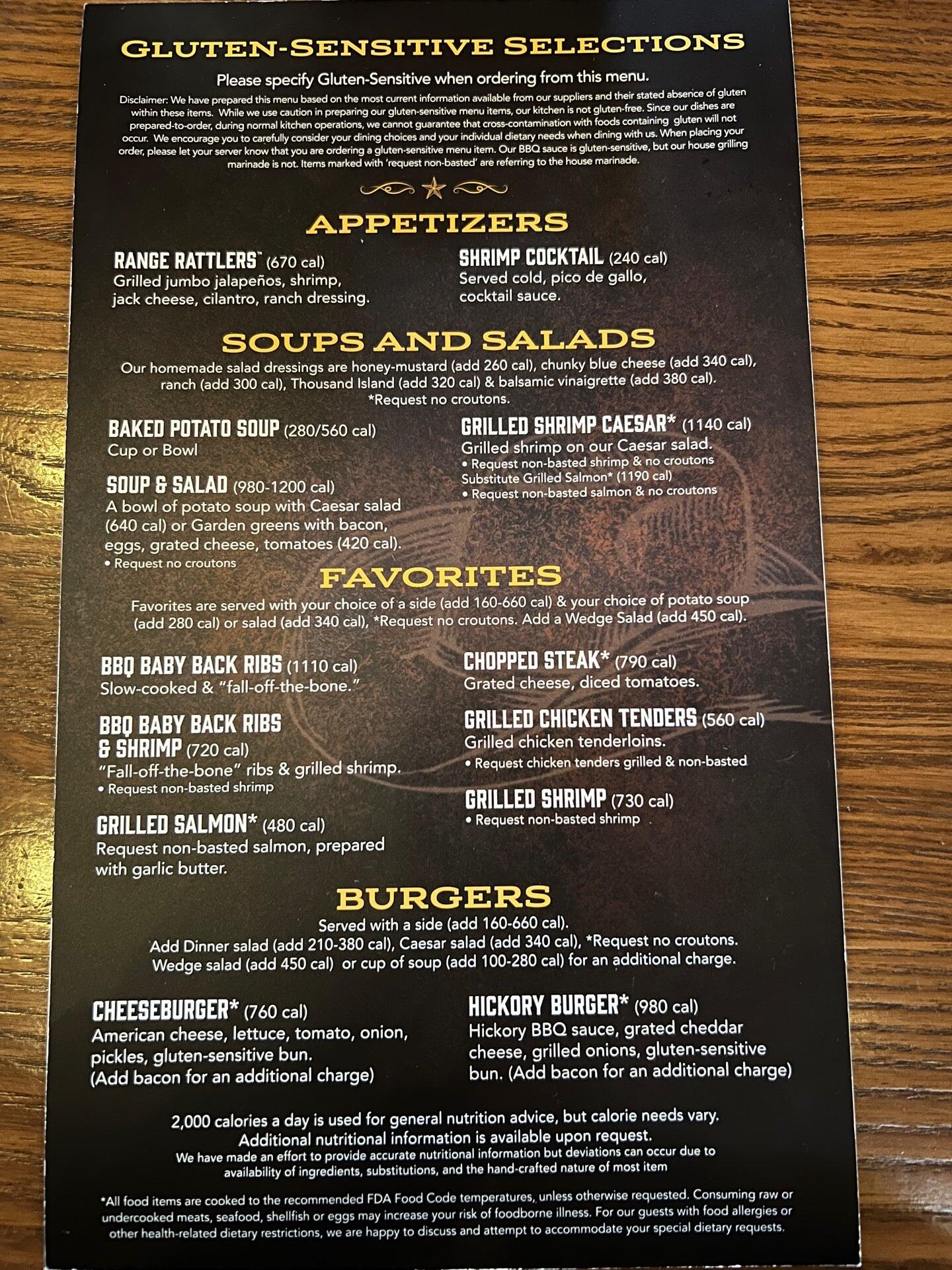 GLUTEN-SENSITIVE SELECTIONS

Please specify Gluten-Sensitive when ordering from this menu.

Disclaimer: We have prepared this menu based on the most current information available from our suppliers and their stated absence of gluten within these items. While we use caution in preparing our gluten-sensitive menu items, our kitchen is not gluten-free. Since our dishes are prepared-to-order, during normal kitchen operations, we cannot guarantee that cross-contamination with foods containing gluten will not occur. We encourage you to carefully consider your dining choices and your individual dietary needs when dining with us. When placing your order, please let your server know that you are ordering a gluten-sensitive menu item. Our BBQ sauce is gluten-sensitive, but our house grilling marinade is not. Items marked with 'request non-basted' are referring to the house marinade.

APPETIZERS

RANGE RATTLERS™ (670 cal)
Grilled jumbo jalapeños, shrimp, jack cheese, cilantro, ranch dressing.

SHRIMP COCKTAIL (240 cal)
Served cold, pico de gallo, cocktail sauce.

SOUPS AND SALADS

Our homemade salad dressings are honey-mustard (add 260 cal), chunky blue cheese (add 340 cal), ranch (add 300 cal), Thousand Island (add 320 cal) & balsamic vinaigrette (add 380 cal). *Request no croutons.

BAKED POTATO SOUP (280/560 cal)
Cup or Bowl

SOUP & SALAD (980-1200 cal)
A bowl of potato soup with Caesar salad (640 cal) or Garden greens with bacon, eggs, grated cheese, tomatoes (420 cal).
• Request no croutons

GRILLED SHRIMP CAESAR* (1140 cal)
Grilled shrimp on our Caesar salad.
• Request non-basted shrimp & no croutons
Substitute Grilled Salmon* (1190 cal)
• Request non-basted salmon & no croutons

FAVORITES

Favorites are served with your choice of a side (add 160-660 cal) & your choice of potato soup (add 280 cal) or salad (add 340 cal), *Request no croutons. Add a Wedge Salad (add 450 cal).

BBQ BABY BACK RIBS (1110 cal)
Slow-cooked & "fall-off-the-bone."

BBQ BABY BACK RIBS & SHRIMP (720 cal)
"Fall-off-the-bone" ribs & grilled shrimp.
• Request non-basted shrimp

GRILLED SALMON* (480 cal)
Request non-basted salmon, prepared with garlic butter.

CHOPPED STEAK* (790 cal)
Grated cheese, diced tomatoes.

GRILLED CHICKEN TENDERS (560 cal)
Grilled chicken tenderloins.
• Request chicken tenders grilled & non-basted

GRILLED SHRIMP (730 cal)
• Request non-basted shrimp

BURGERS

Served with a side (add 160-660 cal).
Add Dinner salad (add 210-380 cal), Caesar salad (add 340 cal), *Request no croutons.
Wedge salad (add 450 cal) or cup of soup (add 100-280 cal) for an additional charge.

CHEESEBURGER* (760 cal)
American cheese, lettuce, tomato, onion, pickles, gluten-sensitive bun.
(Add bacon for an additional charge)

HICKORY BURGER* (980 cal)
Hickory BBQ sauce, grated cheddar cheese, grilled onions, gluten-sensitive bun. (Add bacon for an additional charge)

2,000 calories a day is used for general nutrition advice, but calorie needs vary.
Additional nutritional information is available upon request.
We have made an effort to provide accurate nutritional information but deviations can occur due to availability of ingredients, substitutions, and the hand-crafted nature of most item

*All food items are cooked to the recommended FDA Food Code temperatures, unless otherwise requested. Consuming raw or undercooked meats, seafood, shellfish or eggs may increase your risk of foodborne illness. For our guests with food allergies or other health-related dietary restrictions, we are happy to discuss and attempt to accommodate your special dietary requests.